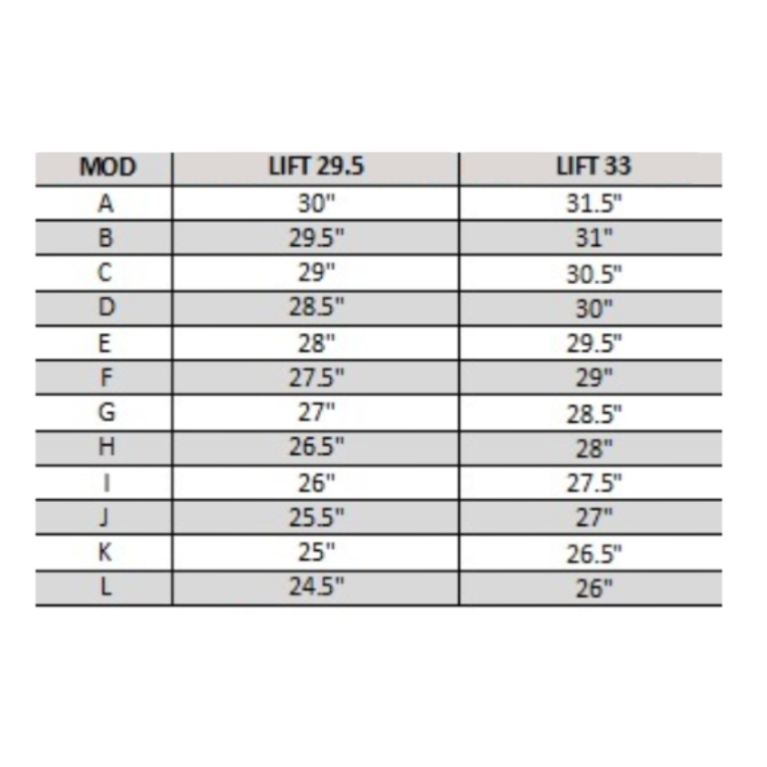 | MOD | LIFT 29.5 | LIFT 33 |
|---|---|---|
| A | 30" | 31.5" |
| B | 29.5" | 31" |
| C | 29" | 30.5" |
| D | 28.5" | 30" |
| E | 28" | 29.5" |
| F | 27.5" | 29" |
| G | 27" | 28.5" |
| H | 26.5" | 28" |
| I | 26" | 27.5" |
| J | 25.5" | 27" |
| K | 25" | 26.5" |
| L | 24.5" | 26" |